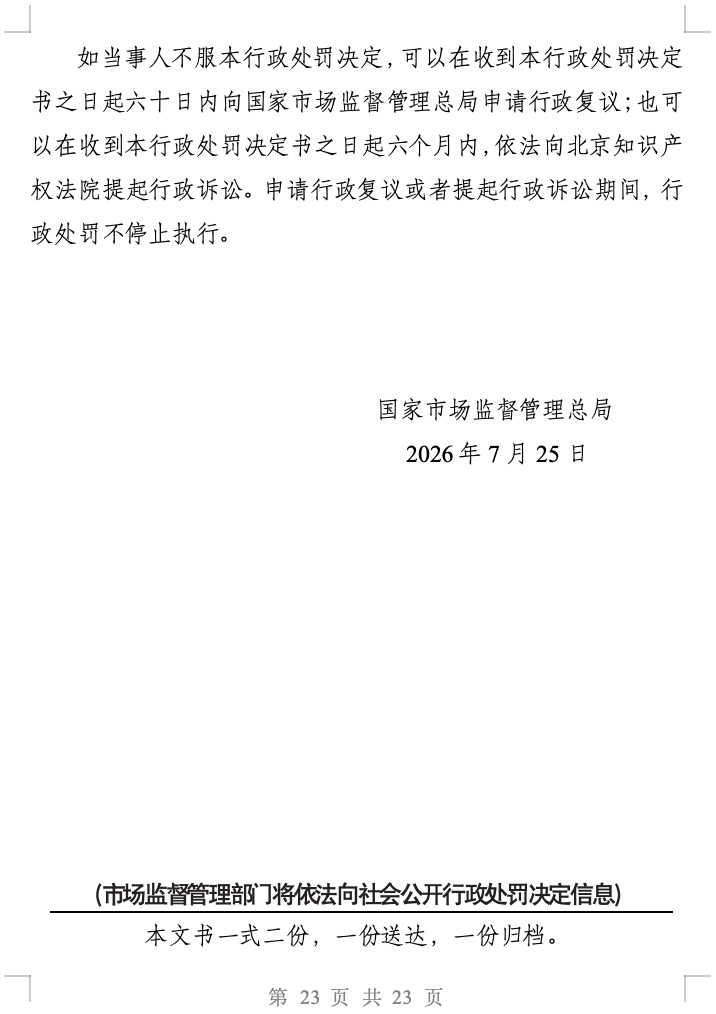 如当事人不服本行政处罚决定，可以在收到本行政处罚决定书之日起六十日内向国家市场监督管理总局申请行政复议；也可以在收到本行政处罚决定书之日起六个月内，依法向北京知识产权法院提起行政诉讼。申请行政复议或者提起行政诉讼期间，行政处罚不停止执行。

国家市场监督管理总局
2026年7月25日

（市场监督管理部门将依法向社会公开行政处罚决定信息）

本文书一式二份，一份送达，一份归档。

第23页 共23页